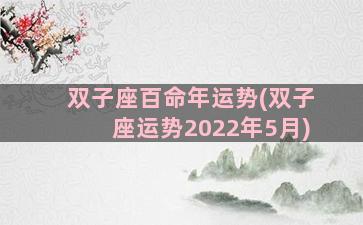 双子座百命年运势(双子座运势2022年5月)